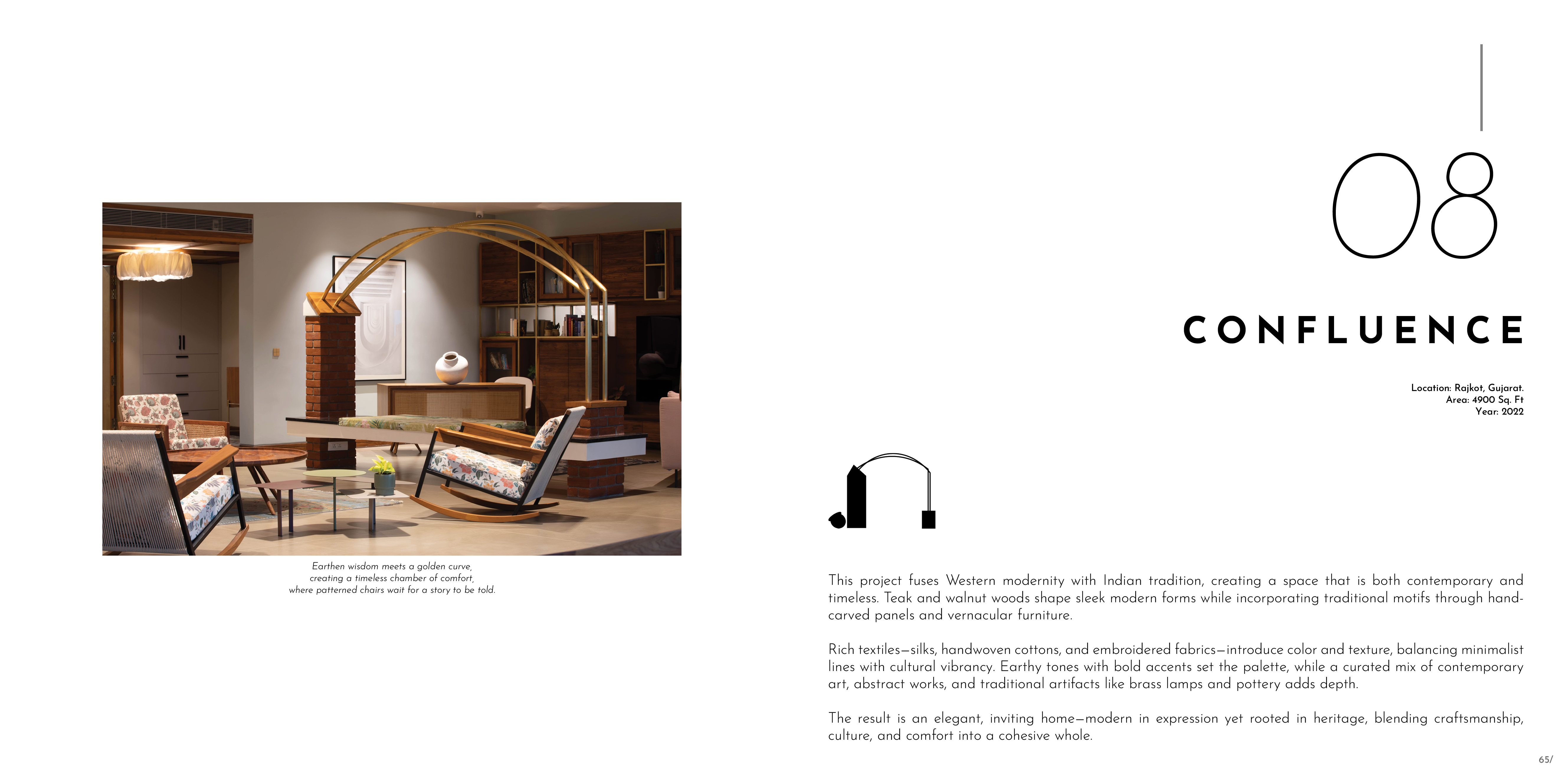 Earthen wisdom meets a golden curve, creating a timeless chamber of comfort, where patterned chairs wait for a story to be told.

08

CONFLUENCE

Location: Rajkot, Gujarat.
Area: 4900 Sq. Ft
Year: 2022

This project fuses Western modernity with Indian tradition, creating a space that is both contemporary and timeless. Teak and walnut woods shape sleek modern forms while incorporating traditional motifs through hand-carved panels and vernacular furniture.

Rich textiles—silks, handwoven cottons, and embroidered fabrics—introduce color and texture, balancing minimalist lines with cultural vibrancy. Earthy tones with bold accents set the palette, while a curated mix of contemporary art, abstract works, and traditional artifacts like brass lamps and pottery adds depth.

The result is an elegant, inviting home—modern in expression yet rooted in heritage, blending craftsmanship, culture, and comfort into a cohesive whole.

65/